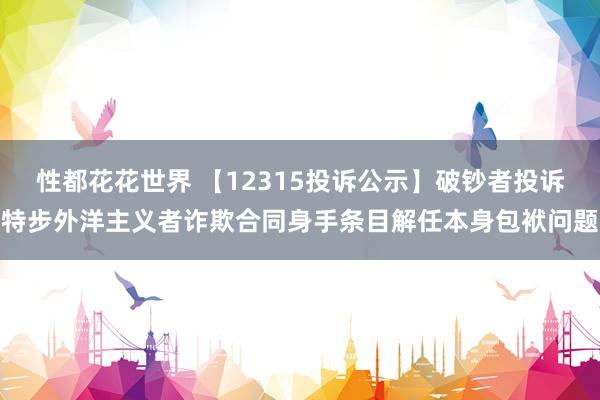 性都花花世界 【12315投诉公示】破钞者投诉特步外洋主义者诈欺合同身手条目解任本身包袱问题